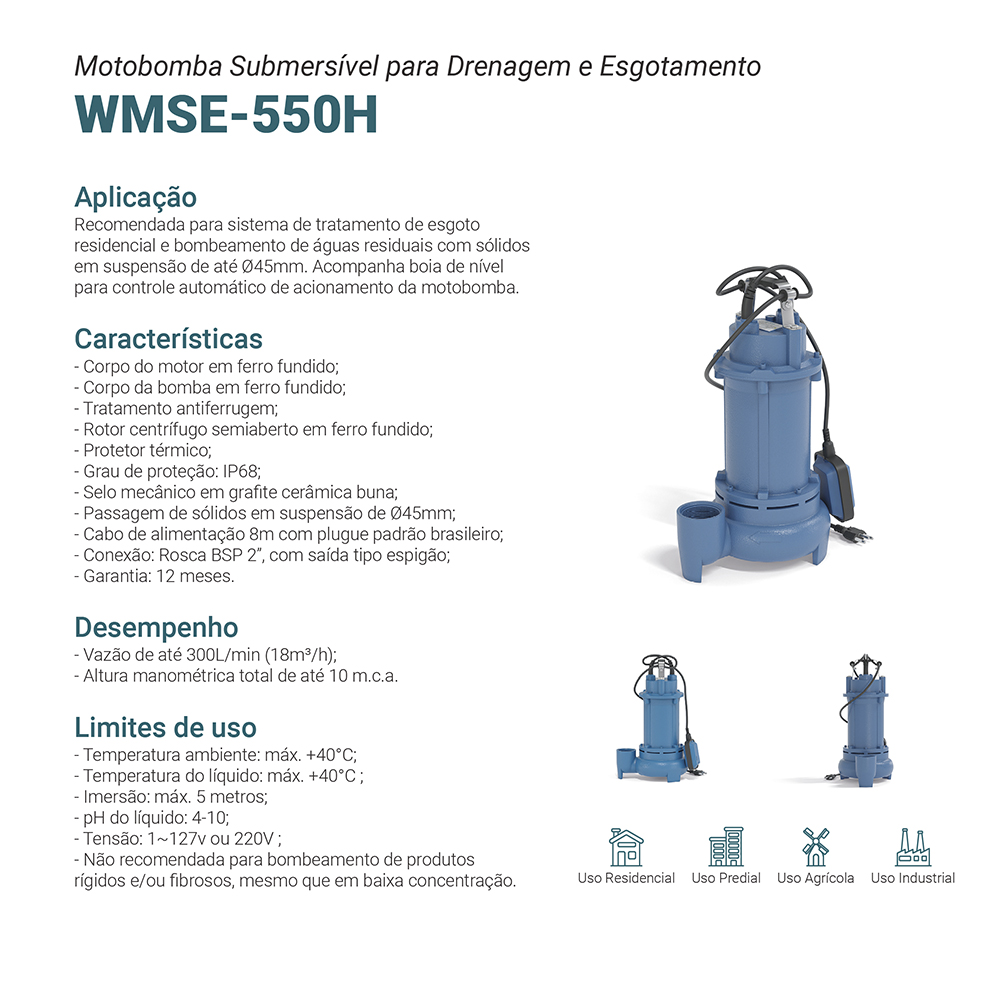 Motobomba Submersível para Drenagem e Esgotamento
WMSE-550H

Aplicação
Recomendada para sistema de tratamento de esgoto residencial e bombeamento de águas residuais com sólidos em suspensão de até Ø45mm. Acompanha boia de nível para controle automático de acionamento da motobomba.

Características
- Corpo do motor em ferro fundido;
- Corpo da bomba em ferro fundido;
- Tratamento antiferrugem;
- Rotor centrífugo semiaberto em ferro fundido;
- Protetor térmico;
- Grau de proteção: IP68;
- Selo mecânico em grafite cerâmica buna;
- Passagem de sólidos em suspensão de Ø45mm;
- Cabo de alimentação 8m com plugue padrão brasileiro;
- Conexão: Rosca BSP 2", com saída tipo espigão;
- Garantia: 12 meses.

Desempenho
- Vazão de até 300L/min (18m³/h);
- Altura manométrica total de até 10 m.c.a.

Limites de uso
- Temperatura ambiente: máx. +40°C;
- Temperatura do líquido: máx. +40°C ;
- Imersão: máx. 5 metros;
- pH do líquido: 4-10;
- Tensão: 1~127v ou 220V ;
- Não recomendada para bombeamento de produtos rígidos e/ou fibrosos, mesmo que em baixa concentração.

Uso Residencial
Uso Predial
Uso Agrícola
Uso Industrial